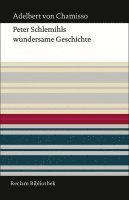 Adelbert von Chamisso

Peter Schlemihls wundersame Geschichte

Reclam Bibliothek